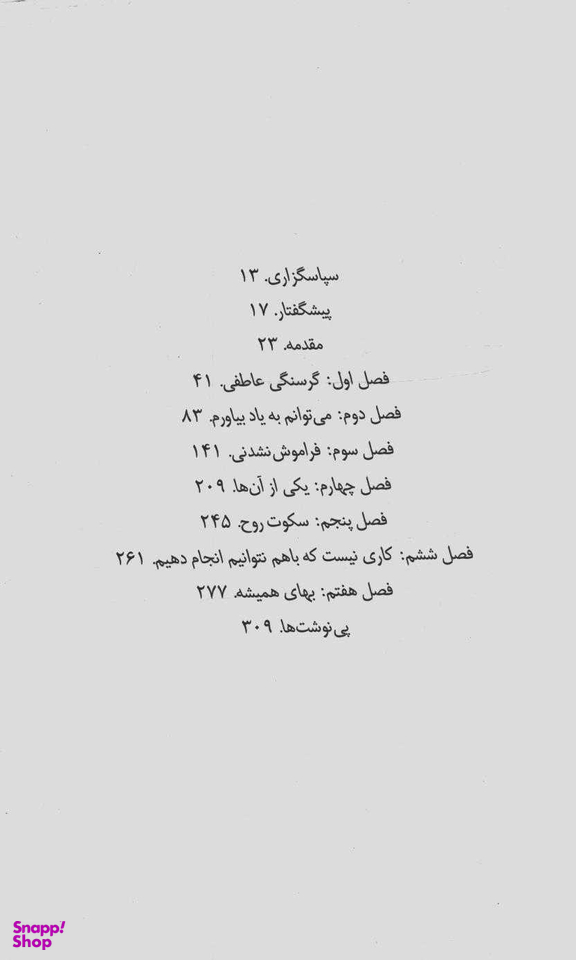 سپاسگزاری. ۱۳
پیشگفتار. ۱۷
مقدمه. ۲۳
فصل اول: گرسنگی عاطفی. ۴۱
فصل دوم: می‌توانم به یاد بیاورم. ۸۳
فصل سوم: فراموش‌نشدنی. ۱۴۱
فصل چهارم: یکی از آن‌ها. ۲۰۹
فصل پنجم: سکوت روح. ۲۴۵
فصل ششم: کاری نیست که باهم نتوانیم انجام دهیم. ۲۶۱
فصل هفتم: بهای همیشه. ۲۷۷
پی‌نوشت‌ها. ۳۰۹

Snapp! Shop